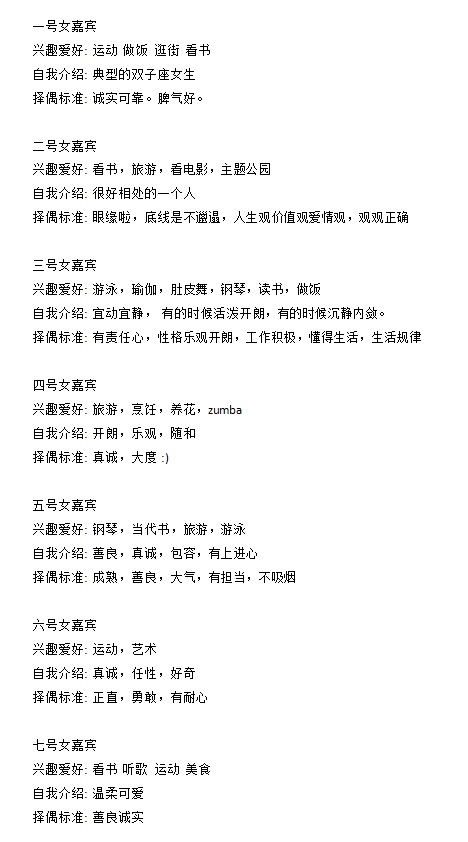 一号女嘉宾
兴趣爱好: 运动 做饭 逛街 看书
自我介绍: 典型的双子座女生
择偶标准: 诚实可靠。脾气好。

二号女嘉宾
兴趣爱好: 看书，旅游，看电影，主题公园
自我介绍: 很好相处的一个人
择偶标准: 眼缘啦，底线是不邋遢，人生观价值观爱情观，观观正确

三号女嘉宾
兴趣爱好: 游泳，瑜伽，肚皮舞，钢琴，读书，做饭
自我介绍: 宜动宜静， 有的时候活泼开朗，有的时候沉静内敛。
择偶标准: 有责任心，性格乐观开朗，工作积极，懂得生活，生活规律

四号女嘉宾
兴趣爱好: 旅游，烹饪，养花，zumba
自我介绍: 开朗，乐观，随和
择偶标准: 真诚，大度 :)

五号女嘉宾
兴趣爱好: 钢琴，当代书，旅游，游泳
自我介绍: 善良，真诚，包容，有上进心
择偶标准: 成熟，善良，大气，有担当，不吸烟

六号女嘉宾
兴趣爱好: 运动，艺术
自我介绍: 真诚，任性，好奇
择偶标准: 正直，勇敢，有耐心

七号女嘉宾
兴趣爱好: 看书 听歌 运动 美食
自我介绍: 温柔可爱
择偶标准: 善良诚实